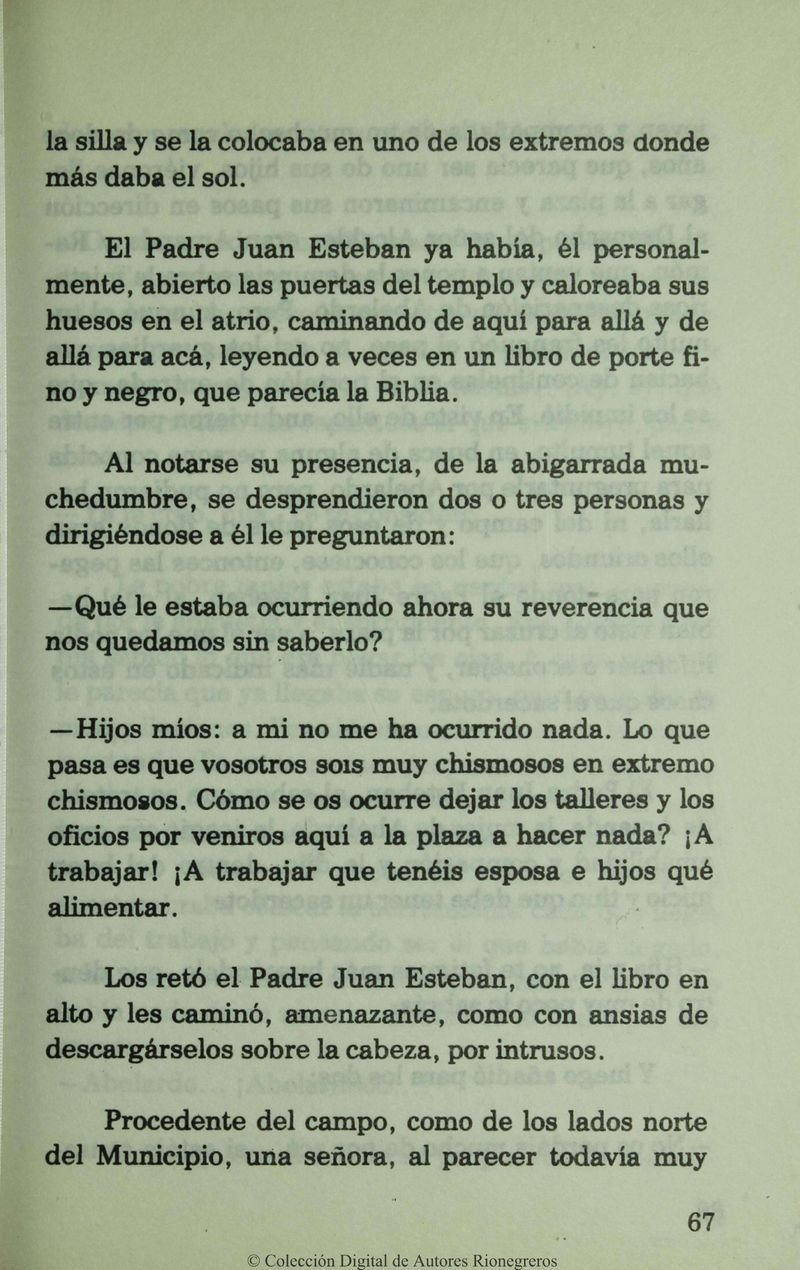 la silla y se la colocaba en uno de los extremos donde más daba el sol.

El Padre Juan Esteban ya había, él personalmente, abierto las puertas del templo y caloreaba sus huesos en el atrio, caminando de aquí para allá y de allá para acá, leyendo a veces en un libro de porte fino y negro, que parecía la Biblia.

Al notarse su presencia, de la abigarrada muchedumbre, se desprendieron dos o tres personas y dirigiéndose a él le preguntaron:

—Qué le estaba ocurriendo ahora su reverencia que nos quedamos sin saberlo?

—Hijos míos: a mi no me ha ocurrido nada. Lo que pasa es que vosotros sois muy chismosos en extremo chismosos. Cómo se os ocurre dejar los talleres y los oficios por veniros aquí a la plaza a hacer nada? ¡A trabajar! ¡A trabajar que tenéis esposa e hijos qué alimentar.

Los retó el Padre Juan Esteban, con el libro en alto y les caminó, amenazante, como con ansias de descargárselos sobre la cabeza, por intrusos.

Procedente del campo, como de los lados norte del Municipio, una señora, al parecer todavía muy

67

© Colección Digital de Autores Rionegreros